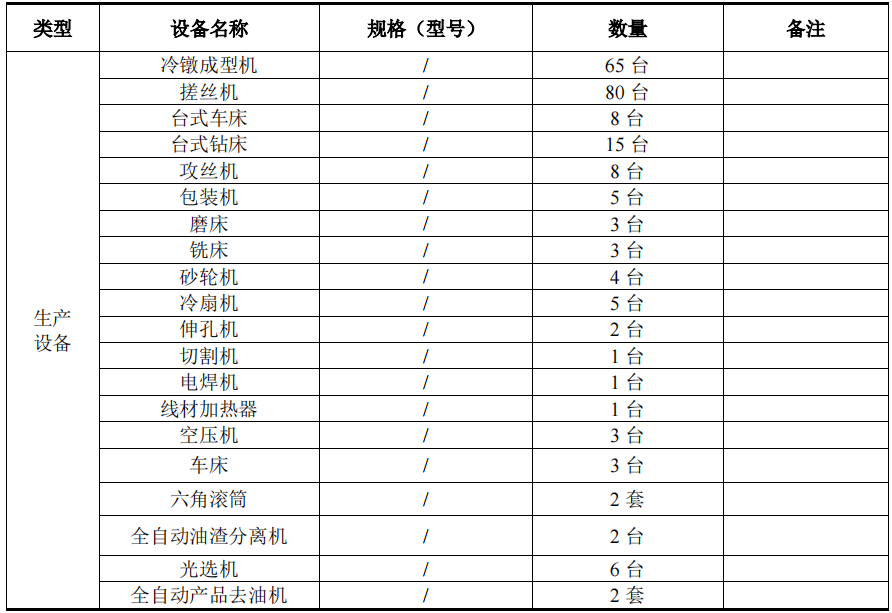 | 类型 | 设备名称 | 规格（型号） | 数量 | 备注 |
|---|---|---|---|---|
| 生产设备 | 冷镦成型机 | / | 65 台 | |
| | 搓丝机 | / | 80 台 | |
| | 台式车床 | / | 8 台 | |
| | 台式钻床 | / | 15 台 | |
| | 攻丝机 | / | 8 台 | |
| | 包装机 | / | 5 台 | |
| | 磨床 | / | 3 台 | |
| | 铣床 | / | 3 台 | |
| | 砂轮机 | / | 4 台 | |
| | 冷扇机 | / | 5 台 | |
| | 伸孔机 | / | 2 台 | |
| | 切割机 | / | 1 台 | |
| | 电焊机 | / | 1 台 | |
| | 线材加热器 | / | 1 台 | |
| | 空压机 | / | 3 台 | |
| | 车床 | / | 3 台 | |
| | 六角滚筒 | / | 2 套 | |
| | 全自动油渣分离机 | / | 2 台 | |
| | 光选机 | / | 6 台 | |
| | 全自动产品去油机 | / | 2 套 | |